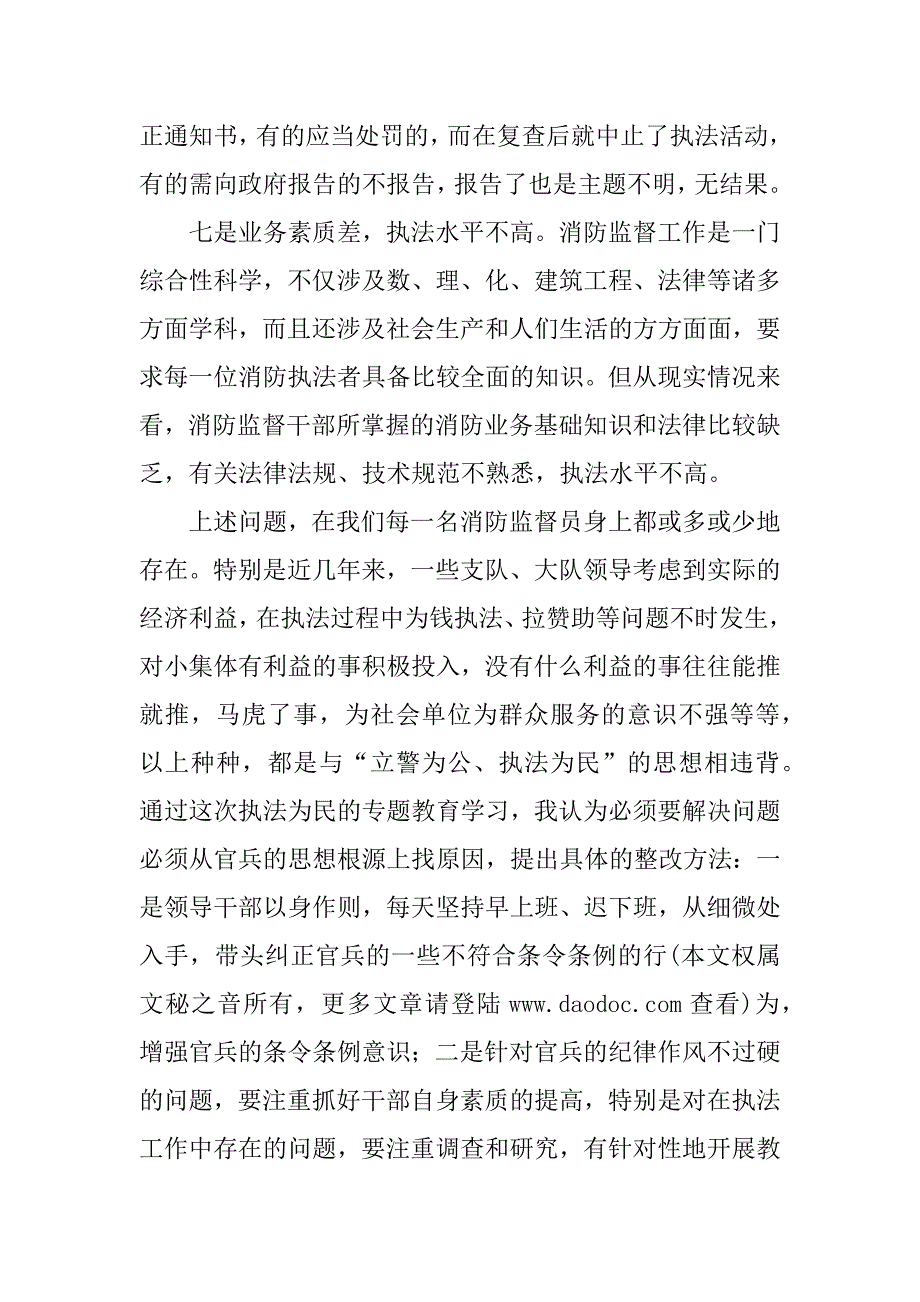 正通知书，有的应当处罚的，而在复查后就中止了执法活动，有的需向政府报告的不报告，报告了也是主题不明，无结果。

七是业务素质差，执法水平不高。消防监督工作是一门综合性科学，不仅涉及数、理、化、建筑工程、法律等诸多方面学科，而且还涉及社会生产和人们生活的方方面面，要求每一位消防执法者具备比较全面的知识。但从现实情况来看，消防监督干部所掌握的消防业务基础知识和法律比较缺乏，有关法律法规、技术规范不熟悉，执法水平不高。

上述问题，在我们每一名消防监督员身上都或多或少地存在。特别是近几年来，一些支队、大队领导考虑到实际的经济利益，在执法过程中为钱执法、拉赞助等问题不时发生，对小集体有利益的事积极投入，没有什么利益的事往往能推就推，马虎了事，为社会单位为群众服务的意识不强等等，以上种种，都是与“立警为公、执法为民”的思想相违背。通过这次执法为民的专题教育学习，我认为必须要解决问题必须从官兵的思想根源上找原因，提出具体的整改方法：一是领导干部以身作则，每天坚持早上班、迟下班，从细微处入手，带头纠正官兵的一些不符合条令条例的行(本文权属文秘之音所有，更多文章请登陆 www.daodoc.com 查看)为，增强官兵的条令条例意识；二是针对官兵的纪律作风不过硬的问题，要注重抓好干部自身素质的提高，特别是对在执法工作中存在的问题，要注重调查和研究，有针对性地开展教